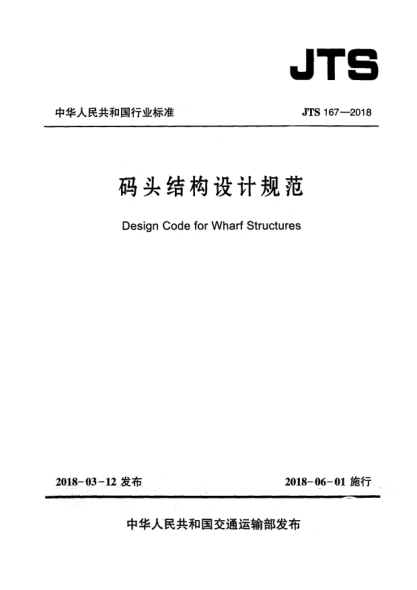 JTS

中华人民共和国行业标准

JTS 167—2018

码头结构设计规范

Design Code for Wharf Structures

2018-03-12 发布

2018-06-01 施行

中华人民共和国交通运输部发布